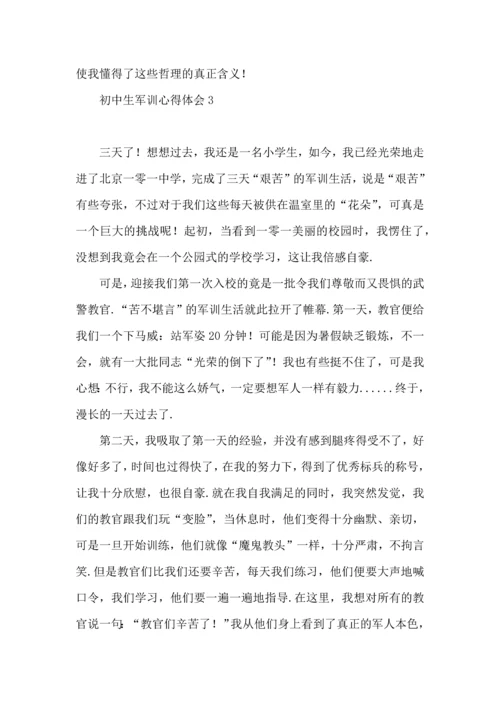 使我懂得了这些哲理的真正含义!

初中生军训心得体会 3

三天了!想想过去，我还是一名小学生，如今，我已经光荣地走进了北京一零一中学，完成了三天“艰苦”的军训生活，说是“艰苦”有些夸张，不过对于我们这些每天被供在温室里的“花朵”，可真是一个巨大的挑战呢!起初，当看到一零一美丽的校园时，我愣住了，没想到我竟会在一个公园式的学校学习，这让我倍感自豪.

可是，迎接我们第一次入校的竟是一批令我们尊敬而又畏惧的武警教官.“苦不堪言”的军训生活就此拉开了帷幕.第一天，教官便给我们一个下马威：站军姿 20 分钟!可能是因为暑假缺乏锻炼，不一会，就有一大批同志“光荣的倒下了”!我也有些挺不住了，可是我心想:不行，我不能这么娇气，一定要想军人一样有毅力......终于，漫长的一天过去了.

第二天，我吸取了第一天的经验，并没有感到腿疼得受不了，好像好多了，时间也过得快了，在我的努力下，得到了优秀标兵的称号，让我十分欣慰，也很自豪.就在我自我满足的同时，我突然发觉，我们的教官跟我们玩“变脸”，当休息时，他们变得十分幽默、亲切，可是一旦开始训练，他们就像“魔鬼教头”一样，十分严肃，不拘言笑.但是教官们比我们还要辛苦，每天我们练习，他们便要大声地喊口令，我们学习，他们要一遍一遍地指导.在这里，我想对所有的教官说一句:“教官们辛苦了!”我从他们身上看到了真正的军人本色，